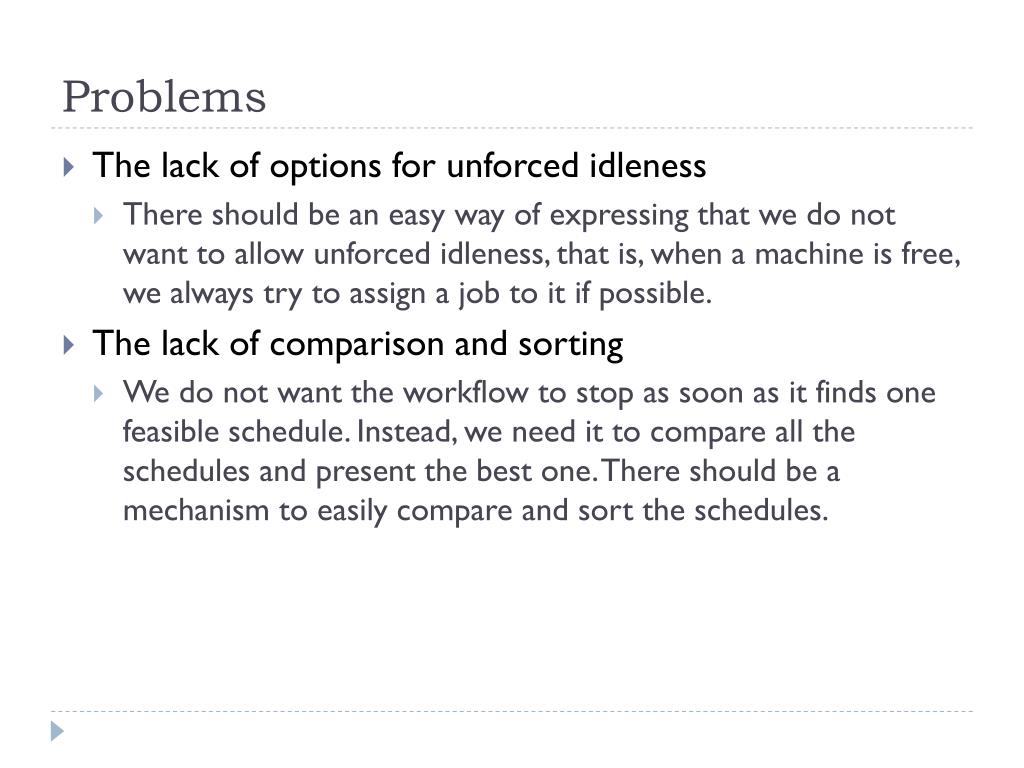 Problems

The lack of options for unforced idleness

There should be an easy way of expressing that we do not want to allow unforced idleness, that is, when a machine is free, we always try to assign a job to it if possible.

The lack of comparison and sorting

We do not want the workflow to stop as soon as it finds one feasible schedule. Instead, we need it to compare all the schedules and present the best one. There should be a mechanism to easily compare and sort the schedules.